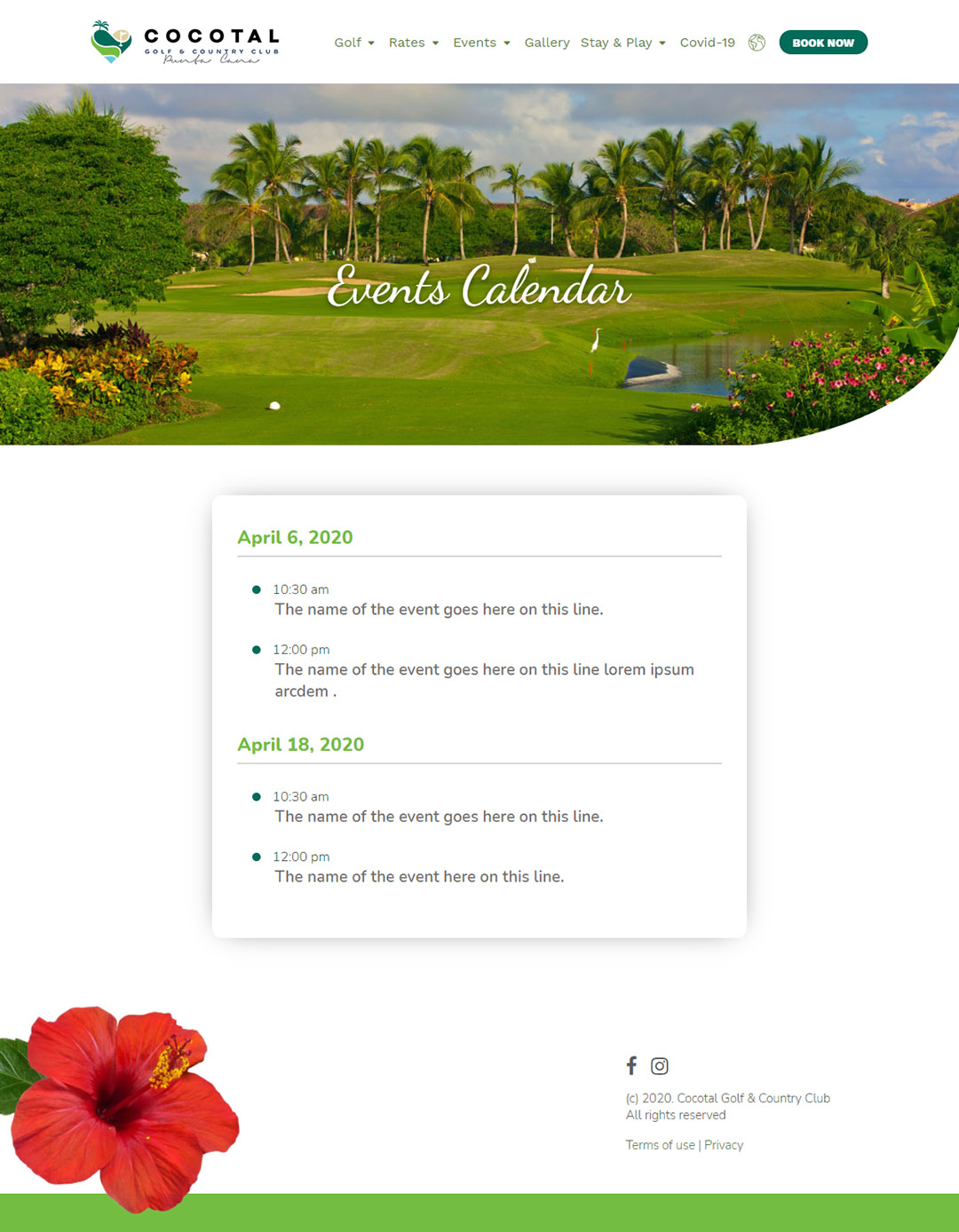 COCOTAL
GOLF & COUNTRY CLUB
Punta Cana

Golf Rates Events Gallery Stay & Play Covid-19 BOOK NOW

Events Calendar

April 6, 2020

10:30 am
The name of the event goes here on this line.

12:00 pm
The name of the event goes here on this line lorem ipsum arcdem .

April 18, 2020

10:30 am
The name of the event goes here on this line.

12:00 pm
The name of the event here on this line.

(c) 2020. Cocotal Golf & Country Club
All rights reserved

Terms of use | Privacy